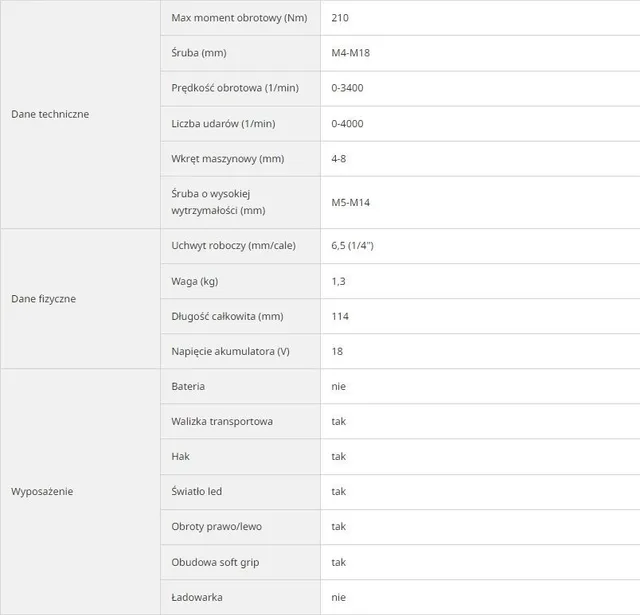 | | | |
|---|---|---|
| Dane techniczne | Max moment obrotowy (Nm) | 210 |
| | Śruba (mm) | M4-M18 |
| | Prędkość obrotowa (1/min) | 0-3400 |
| | Liczba udarów (1/min) | 0-4000 |
| | Wkręt maszynowy (mm) | 4-8 |
| | Śruba o wysokiej wytrzymałości (mm) | M5-M14 |
| Dane fizyczne | Uchwyt roboczy (mm/cale) | 6,5 (1/4") |
| | Waga (kg) | 1,3 |
| | Długość całkowita (mm) | 114 |
| | Napięcie akumulatora (V) | 18 |
| Wyposażenie | Bateria | nie |
| | Walizka transportowa | tak |
| | Hak | tak |
| | Światło led | tak |
| | Obroty prawo/lewo | tak |
| | Obudowa soft grip | tak |
| | Ładowarka | nie |